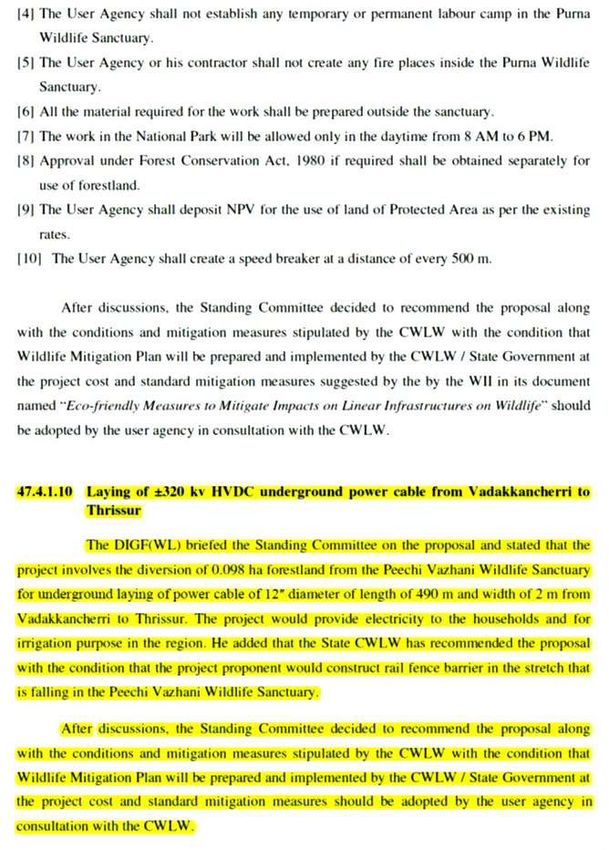 [4] The User Agency shall not establish any temporary or permanent labour camp in the Purna Wildlife Sanctuary.

[5] The User Agency or his contractor shall not create any fire places inside the Purna Wildlife Sanctuary.

[6] All the material required for the work shall be prepared outside the sanctuary.

[7] The work in the National Park will be allowed only in the daytime from 8 AM to 6 PM.

[8] Approval under Forest Conservation Act, 1980 if required shall be obtained separately for use of forestland.

[9] The User Agency shall deposit NPV for the use of land of Protected Area as per the existing rates.

[10] The User Agency shall create a speed breaker at a distance of every 500 m.

After discussions, the Standing Committee decided to recommend the proposal along with the conditions and mitigation measures stipulated by the CWLW with the condition that Wildlife Mitigation Plan will be prepared and implemented by the CWLW / State Government at the project cost and standard mitigation measures suggested by the by the WII in its document named "Eco-friendly Measures to Mitigate Impacts on Linear Infrastructures on Wildlife" should be adopted by the user agency in consultation with the CWLW.

47.4.1.10 Laying of ±320 kv HVDC underground power cable from Vadakkancherri to Thrissur

The DIGF(WL) briefed the Standing Committee on the proposal and stated that the project involves the diversion of 0.098 ha forestland from the Peechi Vazhani Wildlife Sanctuary for underground laying of power cable of 12" diameter of length of 490 m and width of 2 m from Vadakkancherri to Thrissur. The project would provide electricity to the households and for irrigation purpose in the region. He added that the State CWLW has recommended the proposal with the condition that the project proponent would construct rail fence barrier in the stretch that is falling in the Peechi Vazhani Wildlife Sanctuary.

After discussions, the Standing Committee decided to recommend the proposal along with the conditions and mitigation measures stipulated by the CWLW with the condition that Wildlife Mitigation Plan will be prepared and implemented by the CWLW / State Government at the project cost and standard mitigation measures should be adopted by the user agency in consultation with the CWLW.